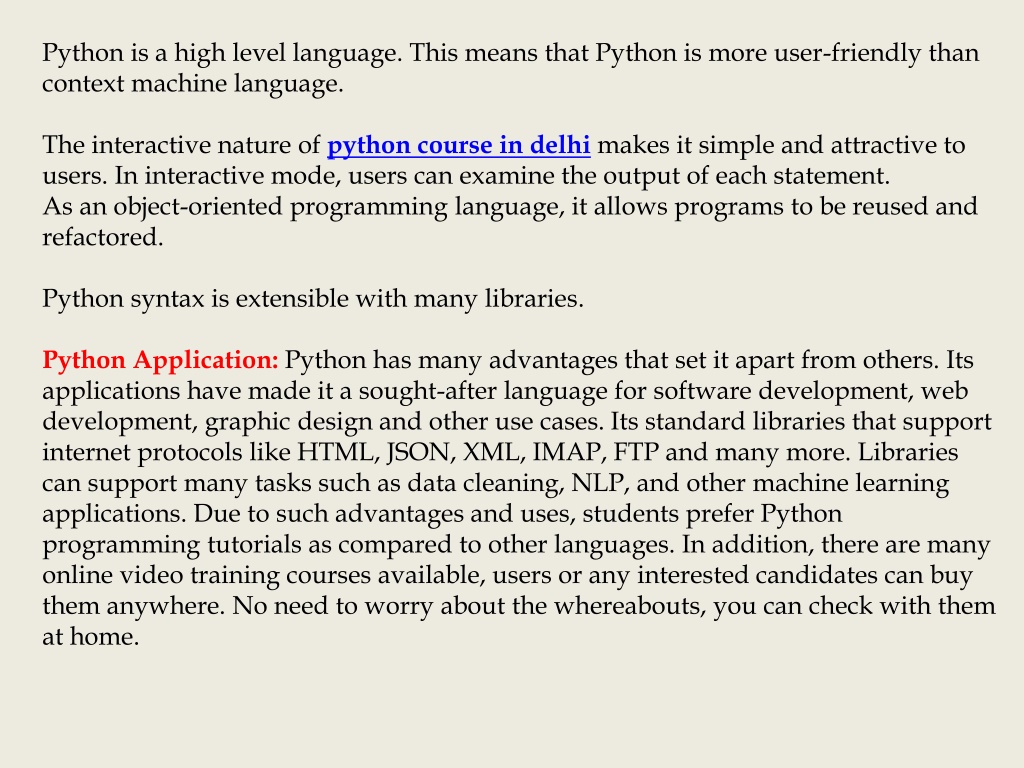 Python is a high level language. This means that Python is more user-friendly than context machine language.

The interactive nature of python course in delhi makes it simple and attractive to users. In interactive mode, users can examine the output of each statement.
As an object-oriented programming language, it allows programs to be reused and refactored.

Python syntax is extensible with many libraries.

Python Application: Python has many advantages that set it apart from others. Its applications have made it a sought-after language for software development, web development, graphic design and other use cases. Its standard libraries that support internet protocols like HTML, JSON, XML, IMAP, FTP and many more. Libraries can support many tasks such as data cleaning, NLP, and other machine learning applications. Due to such advantages and uses, students prefer Python programming tutorials as compared to other languages. In addition, there are many online video training courses available, users or any interested candidates can buy them anywhere. No need to worry about the whereabouts, you can check with them at home.